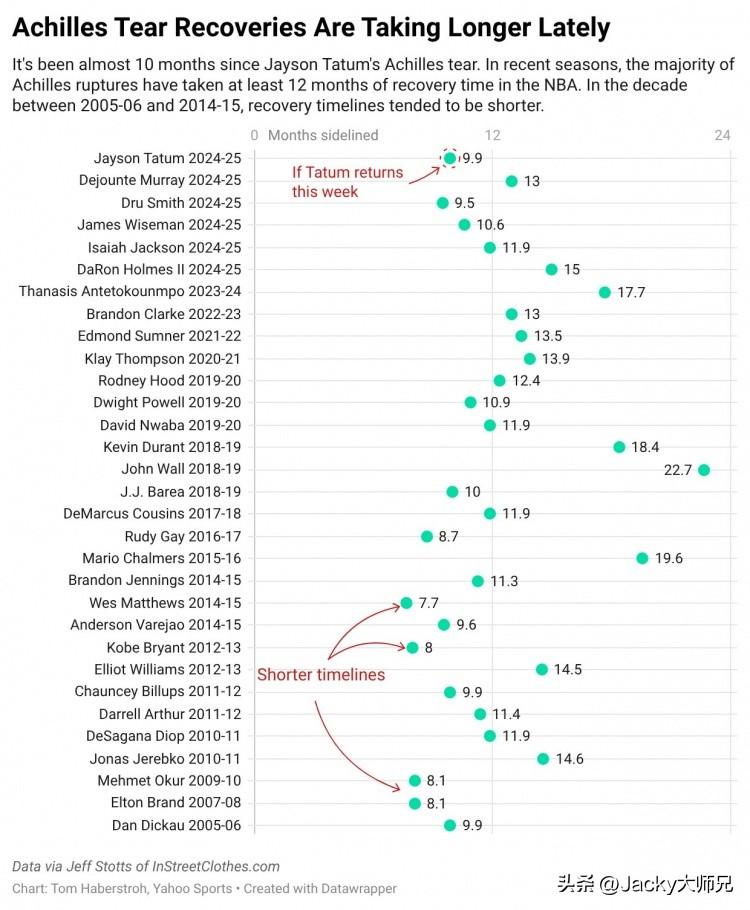 Achilles Tear Recoveries Are Taking Longer Lately

It's been almost 10 months since Jayson Tatum's Achilles tear. In recent seasons, the majority of Achilles ruptures have taken at least 12 months of recovery time in the NBA. In the decade between 2005-06 and 2014-15, recovery timelines tended to be shorter.

0 Months sidelined 12 24

Jayson Tatum 2024-25 9.9
If Tatum returns this week
Dejounte Murray 2024-25 13
Dru Smith 2024-25 9.5
James Wiseman 2024-25 10.6
Isaiah Jackson 2024-25 11.9
DaRon Holmes II 2024-25 15
Thanasis Antetokounmpo 2023-24 17.7
Brandon Clarke 2022-23 13
Edmond Sumner 2021-22 13.5
Klay Thompson 2020-21 13.9
Rodney Hood 2019-20 12.4
Dwight Powell 2019-20 10.9
David Nwaba 2019-20 11.9
Kevin Durant 2018-19 18.4
John Wall 2018-19 22.7
J.J. Barea 2018-19 10
DeMarcus Cousins 2017-18 11.9
Rudy Gay 2016-17 8.7
Mario Chalmers 2015-16 19.6
Brandon Jennings 2014-15 11.3
Wes Matthews 2014-15 7.7
Anderson Varejao 2014-15 9.6
Kobe Bryant 2012-13 8
Elliot Williams 2012-13 14.5
Shorter timelines
Chauncey Billups 2011-12 9.9
Darrell Arthur 2011-12 11.4
DeSagana Diop 2010-11 11.9
Jonas Jerebko 2010-11 14.6
Mehmet Okur 2009-10 8.1
Elton Brand 2007-08 8.1
Dan Dickau 2005-06 9.9

Data via Jeff Stotts of InStreetClothes.com
Chart: Tom Haberstroh, Yahoo Sports • Created with Datawrapper

头条 @Jacky大师兄